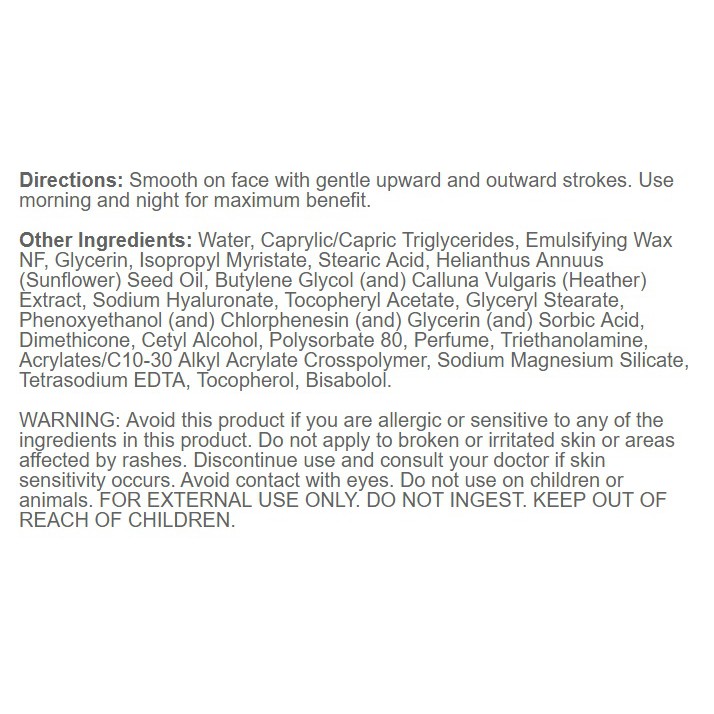 Directions: Smooth on face with gentle upward and outward strokes. Use morning and night for maximum benefit.

Other Ingredients: Water, Caprylic/Capric Triglycerides, Emulsifying Wax NF, Glycerin, Isopropyl Myristate, Stearic Acid, Helianthus Annuus (Sunflower) Seed Oil, Butylene Glycol (and) Calluna Vulgaris (Heather) Extract, Sodium Hyaluronate, Tocopheryl Acetate, Glyceryl Stearate, Phenoxyethanol (and) Chlorphenesin (and) Glycerin (and) Sorbic Acid, Dimethicone, Cetyl Alcohol, Polysorbate 80, Perfume, Triethanolamine, Acrylates/C10-30 Alkyl Acrylate Crosspolymer, Sodium Magnesium Silicate, Tetrasodium EDTA, Tocopherol, Bisabolol.

WARNING: Avoid this product if you are allergic or sensitive to any of the ingredients in this product. Do not apply to broken or irritated skin or areas affected by rashes. Discontinue use and consult your doctor if skin sensitivity occurs. Avoid contact with eyes. Do not use on children or animals. FOR EXTERNAL USE ONLY. DO NOT INGEST. KEEP OUT OF REACH OF CHILDREN.